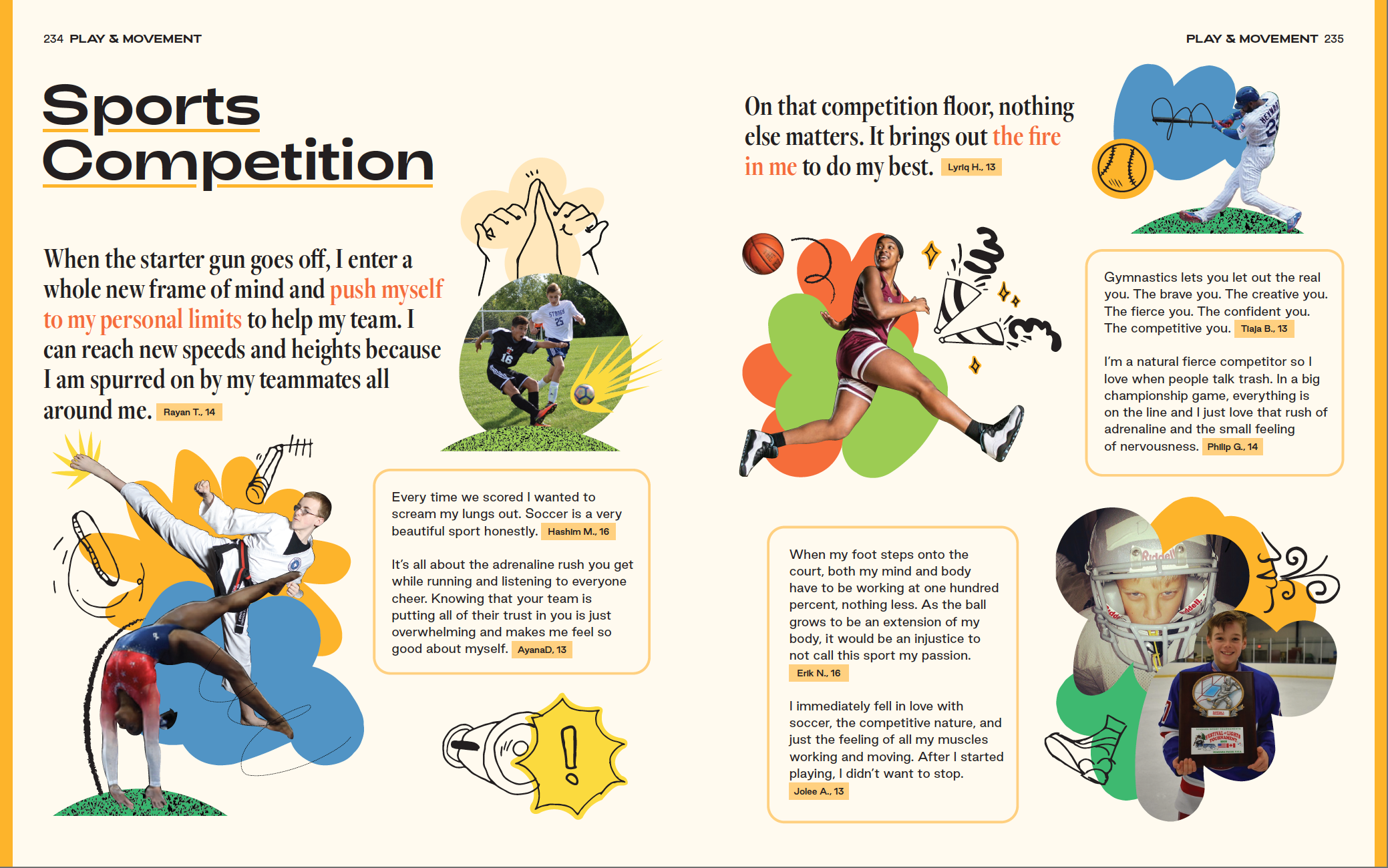 234 PLAY & MOVEMENT

Sports Competition

When the starter gun goes off, I enter a whole new frame of mind and push myself to my personal limits to help my team. I can reach new speeds and heights because I am spurred on by my teammates all around me. Rayan T., 14

Every time we scored I wanted to scream my lungs out. Soccer is a very beautiful sport honestly. Hashim M., 16

It's all about the adrenaline rush you get while running and listening to everyone cheer. Knowing that your team is putting all of their trust in you is just overwhelming and makes me feel so good about myself. AyanaD, 13

PLAY & MOVEMENT 235

On that competition floor, nothing else matters. It brings out the fire in me to do my best. Lyriq H., 13

Gymnastics lets you let out the real you. The brave you. The creative you. The fierce you. The confident you. The competitive you. Tiaja B., 13

I'm a natural fierce competitor so I love when people talk trash. In a big championship game, everything is on the line and I just love that rush of adrenaline and the small feeling of nervousness. Philip G., 14

When my foot steps onto the court, both my mind and body have to be working at one hundred percent, nothing less. As the ball grows to be an extension of my body, it would be an injustice to not call this sport my passion. Erik N., 16

I immediately fell in love with soccer, the competitive nature, and just the feeling of all my muscles working and moving. After I started playing, I didn't want to stop. Jolee A., 13